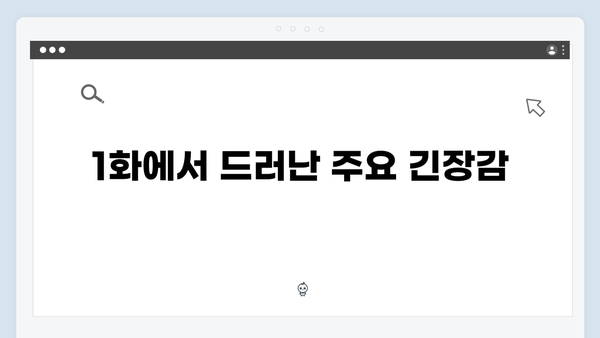 1화에서 드러난 주요 긴장감